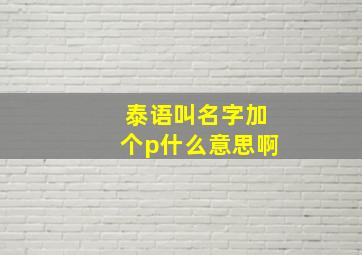 泰语叫名字加个p什么意思啊